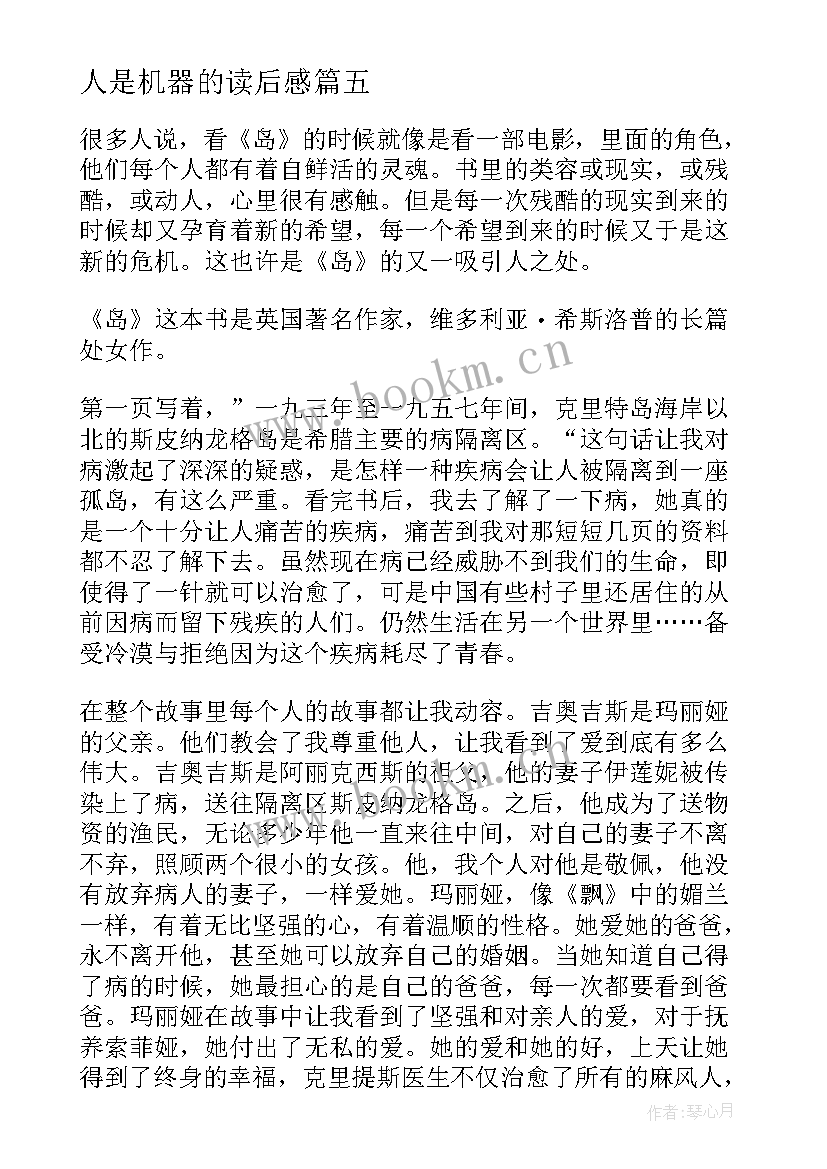 人是机器的读后感篇五

很多人说，看《岛》的时候就像是看一部电影，里面的角色，他们每个人都有着自鲜活的灵魂。书里的类容或现实，或残酷，或动人，心里很有感触。但是每一次残酷的现实到来的时候却又孕育着新的希望，每一个希望到来的时候又于是这新的危机。这也许是《岛》的又一吸引人之处。

《岛》这本书是英国著名作家，维多利亚·希斯洛普的长篇处女作。

第一页写着，”一九三年至一九五七年间，克里特岛海岸以北的斯皮纳龙格岛是希腊主要的病隔离区。“这句话让我对病激起了深深的疑惑，是怎样一种疾病会让人被隔离到一座孤岛，有这么严重。看完书后，我去了解了一下病，她真的是一个十分让人痛苦的疾病，痛苦到我对那短短几页的资料都不忍了解下去。虽然现在病已经威胁不到我们的生命，即使得了一针就可以治愈了，可是中国有些村子里还居住的从前因病而留下残疾的人们。仍然生活在另一个世界里……备受冷漠与拒绝因为这个疾病耗尽了青春。

在整个故事里每个人的故事都让我动容。吉奥吉斯是玛丽娅的父亲。他们教会了我尊重他人，让我看到了爱到底有多么伟大。吉奥吉斯是阿丽克西斯的祖父，他的妻子伊莲妮被传染上了病，送往隔离区斯皮纳龙格岛。之后，他成为了送物资的渔民，无论多少年他一直来往中间，对自己的妻子不离不弃，照顾两个很小的女孩。他，我个人对他是敬佩，他没有放弃病人的妻子，一样爱她。玛丽娅，像《飘》中的媚兰一样，有着无比坚强的心，有着温顺的性格。她爱她的爸爸，永不离开他，甚至她可以放弃自己的婚姻。当她知道自己得了病的时候，她最担心的是自己的爸爸，每一次都要看到爸爸。玛丽娅在故事中让我看到了坚强和对亲人的爱，对于抚养索菲娅，她付出了无私的爱。她的爱和她的好，上天让她得到了终身的幸福，克里提斯医生不仅治愈了所有的麻风人，

www.bookm.cn

作者：琴心月